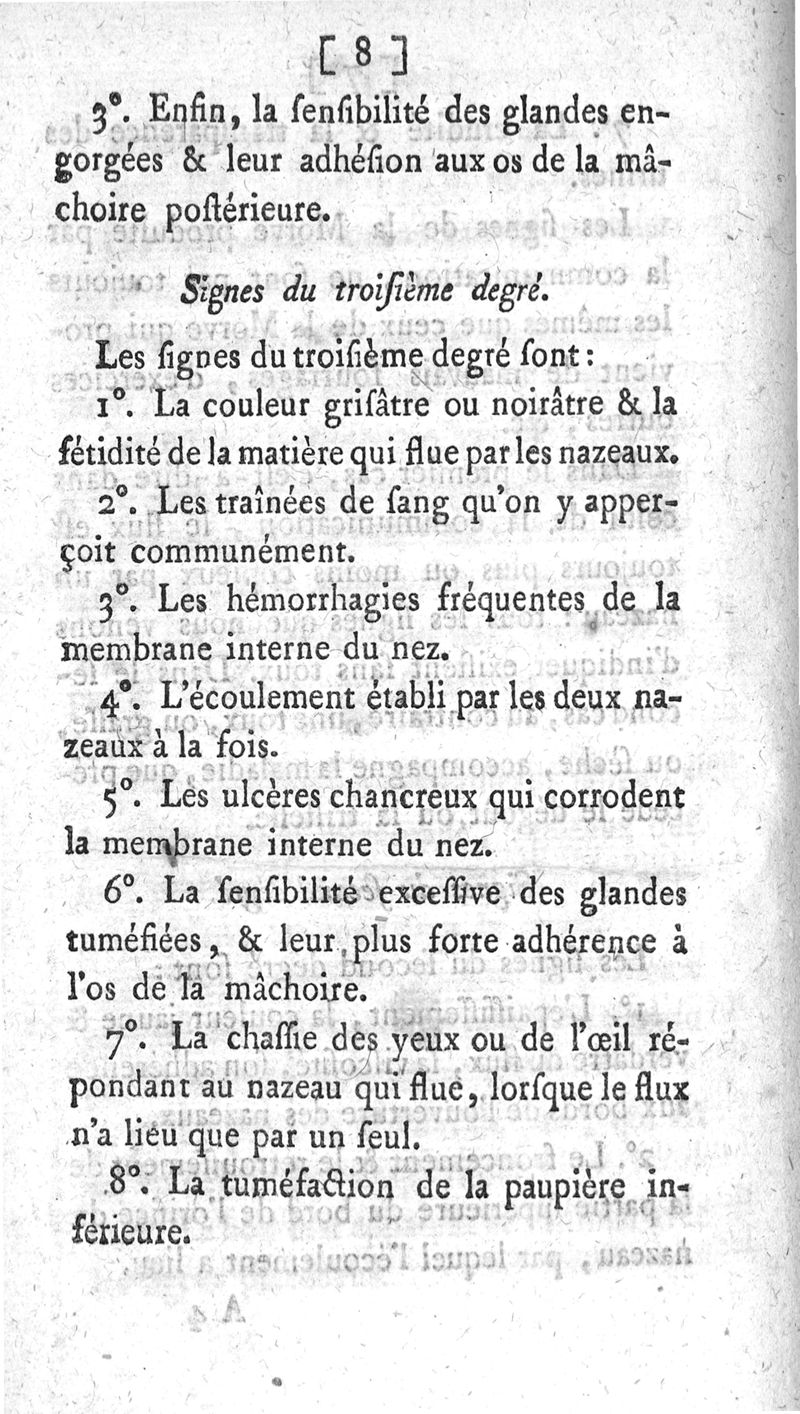 [ 8 ]

3°. Enfin, la ſenſibilité des glandes engorgées & leur adhéſion aux os de la mâchoire poſtérieure.

Signes du troiſième degré.

Les ſignes du troiſième degré ſont :

1°. La couleur griſâtre ou noirâtre & la fétidité de la matière qui flue par les nazeaux.

2°. Les traînées de ſang qu'on y apperçoit communément.

3°. Les hémorrhagies fréquentes de la membrane interne du nez.

4°. L'écoulement établi par les deux nazeaux à la fois.

5°. Les ulcères chancreux qui corrodent la membrane interne du nez.

6°. La ſenſibilité exceſſive des glandes tuméfiées, & leur plus forte adhérence à l'os de la mâchoire.

7°. La chaſſie des yeux ou de l'œil répondant au nazeau qui flue, lorſque le flux n'a lieu que par un ſeul.

8°. La tuméfaction de la paupière inférieure.